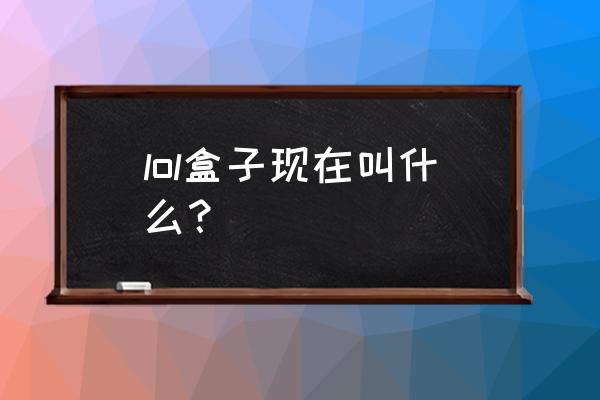 lol盒子现在叫什么？